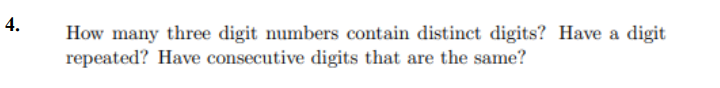 4. How many three digit numbers contain distinct digits? Have a digit repeated? Have consecutive digits that are the same?